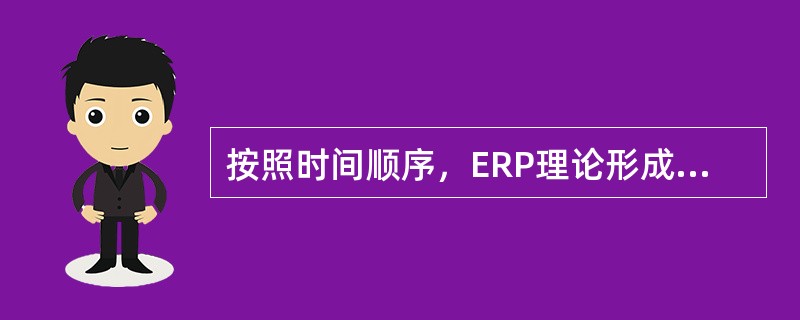 按照时间顺序，ERP理论形成...